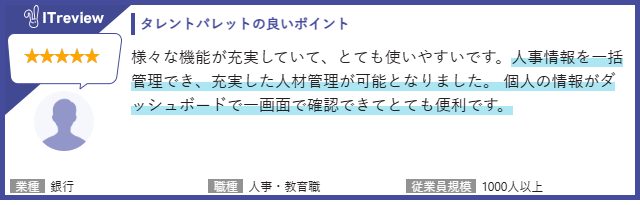 ITreview

★★★★★

タレントパレットの良いポイント

様々な機能が充実していて、とても使いやすいです。人事情報を一括管理でき、充実した人材管理が可能となりました。 個人の情報がダッシュボードで一画面で確認できてとても便利です。

業種 銀行

職種 人事・教育職

従業員規模 1000人以上